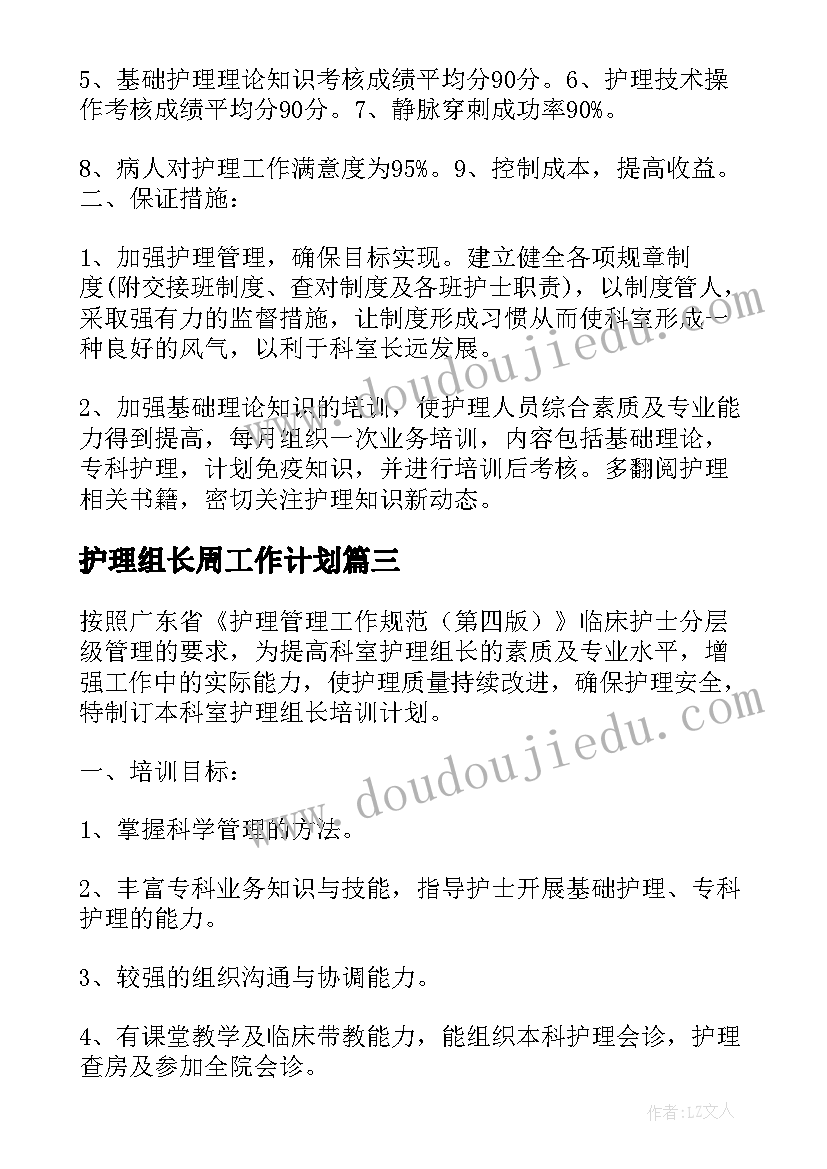 5、基础护理理论知识考核成绩平均分90分。6、护理技术操作考核成绩平均分90分。7、静脉穿刺成功率90%。

8、病人对护理工作满意度为95%。9、控制成本，提高收益。二、保证措施：

1、加强护理管理，确保目标实现。建立健全各项规章制度(附交接班制度、查对制度及各班护士职责)，以制度管人，采取强有力的监督措施，让制度形成习惯从而使科室形成一种良好的风气，以利于科室长远发展。

2、加强基础理论知识的培训，使护理人员综合素质及专业能力得到提高，每月组织一次业务培训，内容包括基础理论，专科护理，计划免疫知识，并进行培训后考核。多翻阅护理相关书籍，密切关注护理知识新动态。

护理组长周工作计划篇三

按照广东省《护理管理工作规范（第四版）》临床护士分层级管理的要求，为提高科室护理组长的素质及专业水平，增强工作中的实际能力，使护理质量持续改进，确保护理安全，特制订本科室护理组长培训计划。

一、培训目标：

1、掌握科学管理的方法。

2、丰富专科业务知识与技能，指导护士开展基础护理、专科护理的能力。

3、较强的组织沟通与协调能力。

4、有课堂教学及临床带教能力，能组织本科护理会诊，护理查房及参加全院会诊。

www.doudoujiedu.com
www.doudoujiedu.com
作者:LZ文人